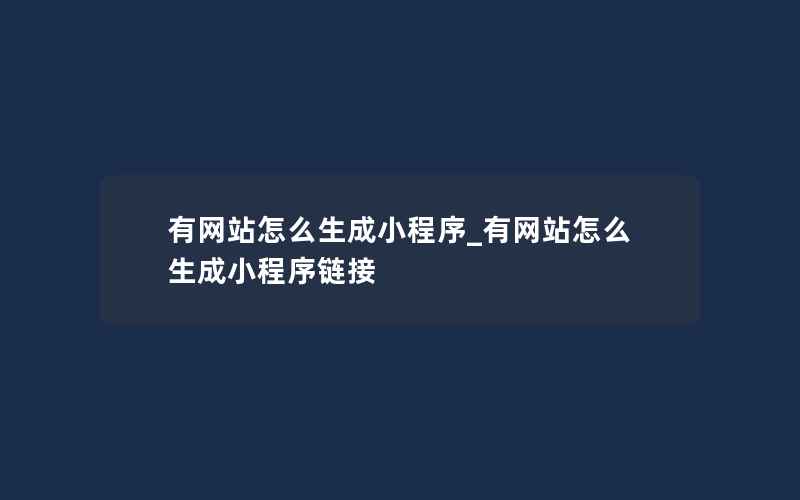 有网站怎么生成小程序_有网站怎么生成小程序链接